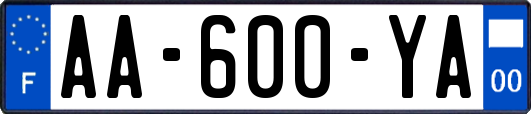 F
AA-600-YA
00